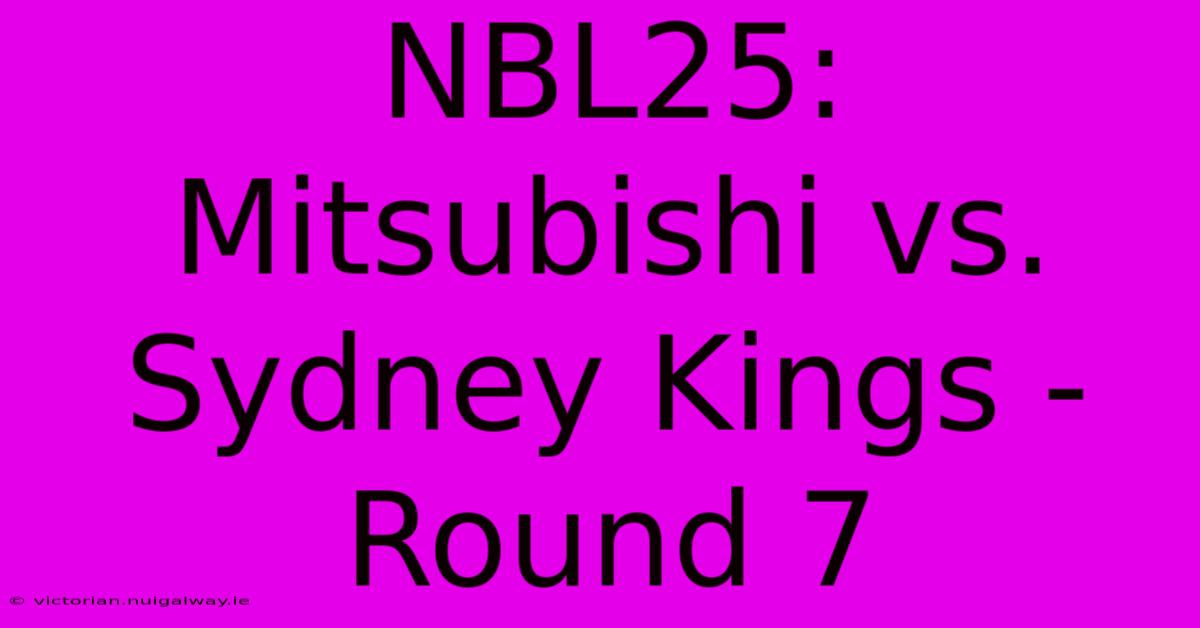 NBL25: Mitsubishi vs. Sydney Kings - Round 7

© victorian.nuigalway.ie